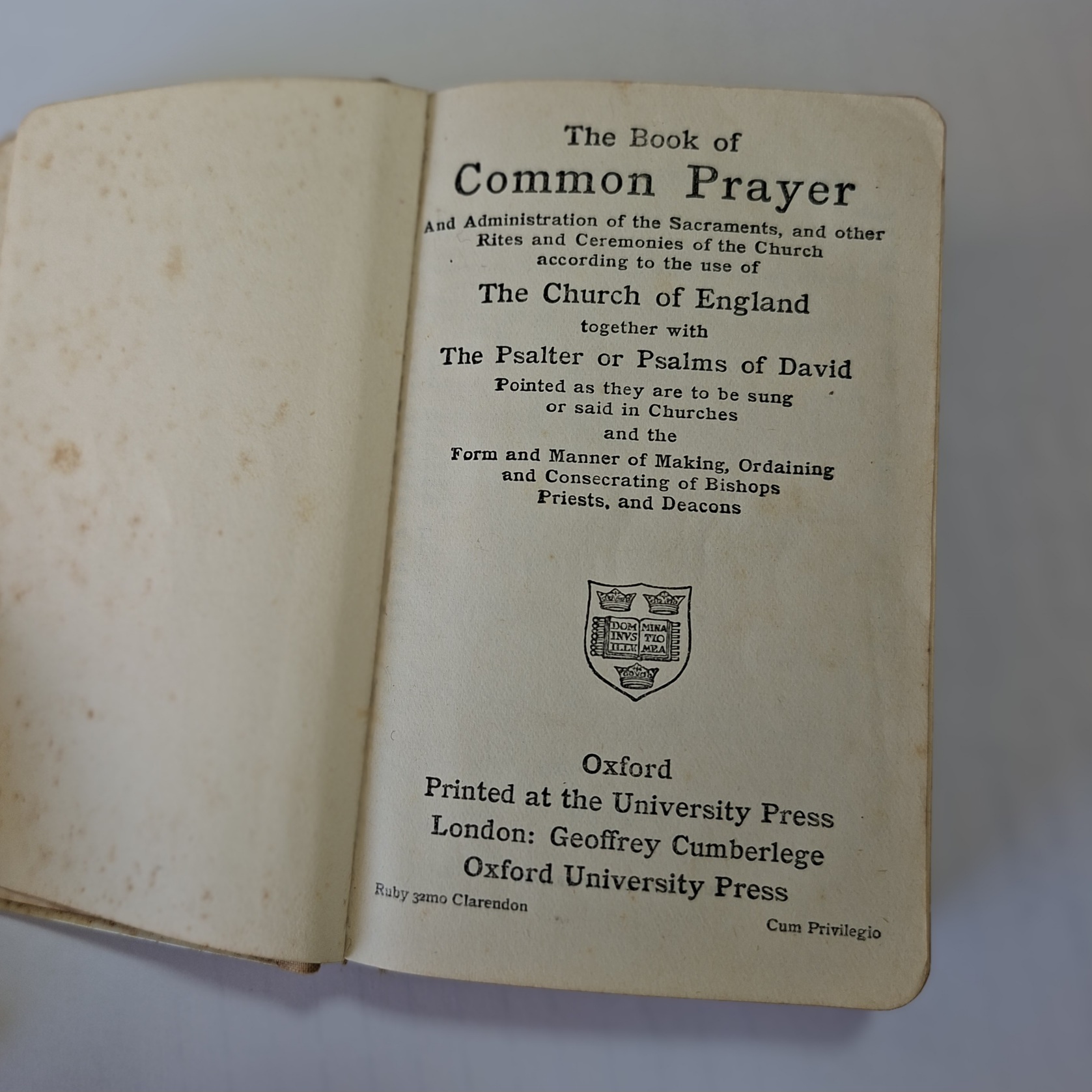 The Book of
Common Prayer

And Administration of the Sacraments, and other Rites and Ceremonies of the Church according to the use of

The Church of England

together with

The Psalter or Psalms of David

Pointed as they are to be sung or said in Churches

and the

Form and Manner of Making, Ordaining and Consecrating of Bishops Priests, and Deacons

DOM INVS ILLV MINA TIO MEA

Oxford
Printed at the University Press
London: Geoffrey Cumberlege
Oxford University Press

Ruby 32mo Clarendon

Cum Privilegio